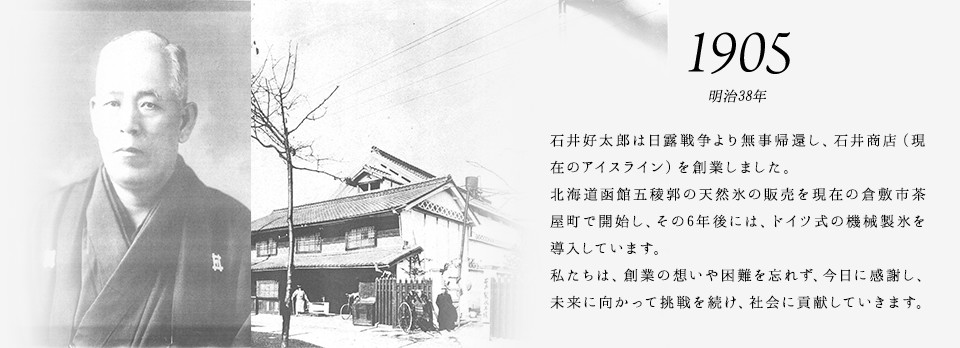 1905
明治38年

石井好太郎は日露戦争より無事帰還し、石井商店（現在のアイスライン）を創業しました。
北海道函館五稜郭の天然氷の販売を現在の倉敷市茶屋町で開始し、その6年後には、ドイツ式の機械製氷を導入しています。
私たちは、創業の想いや困難を忘れず、今日に感謝し、未来に向かって挑戦を続け、社会に貢献していきます。